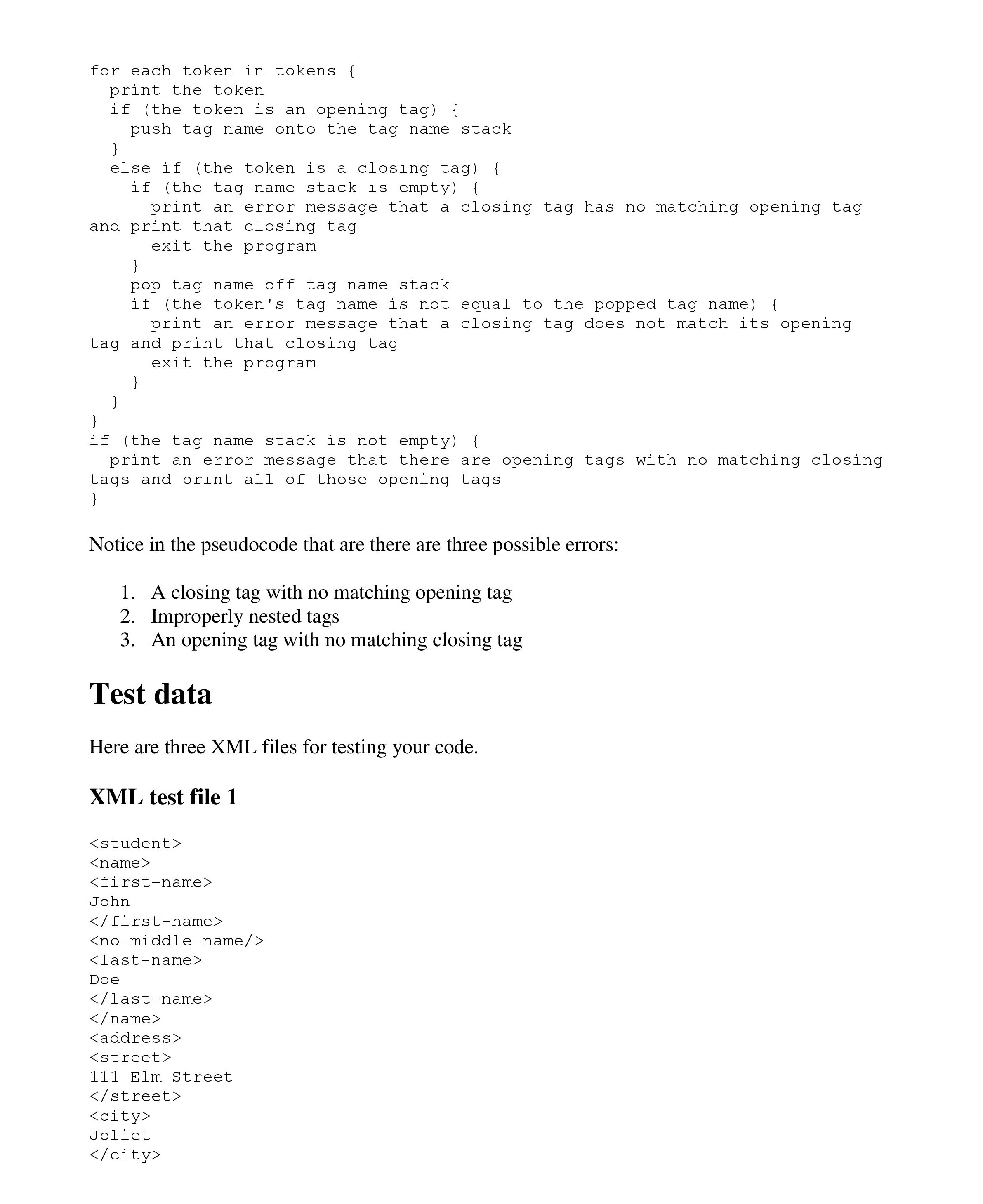 for each token in tokens {
  print the token
  if (the token is an opening tag) {
    push tag name onto the tag name stack
  }
  else if (the token is a closing tag) {
    if (the tag name stack is empty) {
      print an error message that a closing tag has no matching opening tag and print that closing tag
      exit the program
    }
    pop tag name off tag name stack
    if (the token's tag name is not equal to the popped tag name) {
      print an error message that a closing tag does not match its opening tag and print that closing tag
      exit the program
    }
  }
}
if (the tag name stack is not empty) {
  print an error message that there are opening tags with no matching closing tags and print all of those opening tags
}

Notice in the pseudocode that are there are three possible errors:

1. A closing tag with no matching opening tag
2. Improperly nested tags
3. An opening tag with no matching closing tag

Test data

Here are three XML files for testing your code.

XML test file 1

<student>
<name>
<first-name>
John
</first-name>
<no-middle-name/>
<last-name>
Doe
</last-name>
</name>
<address>
<street>
111 Elm Street
</street>
<city>
Joliet
</city>